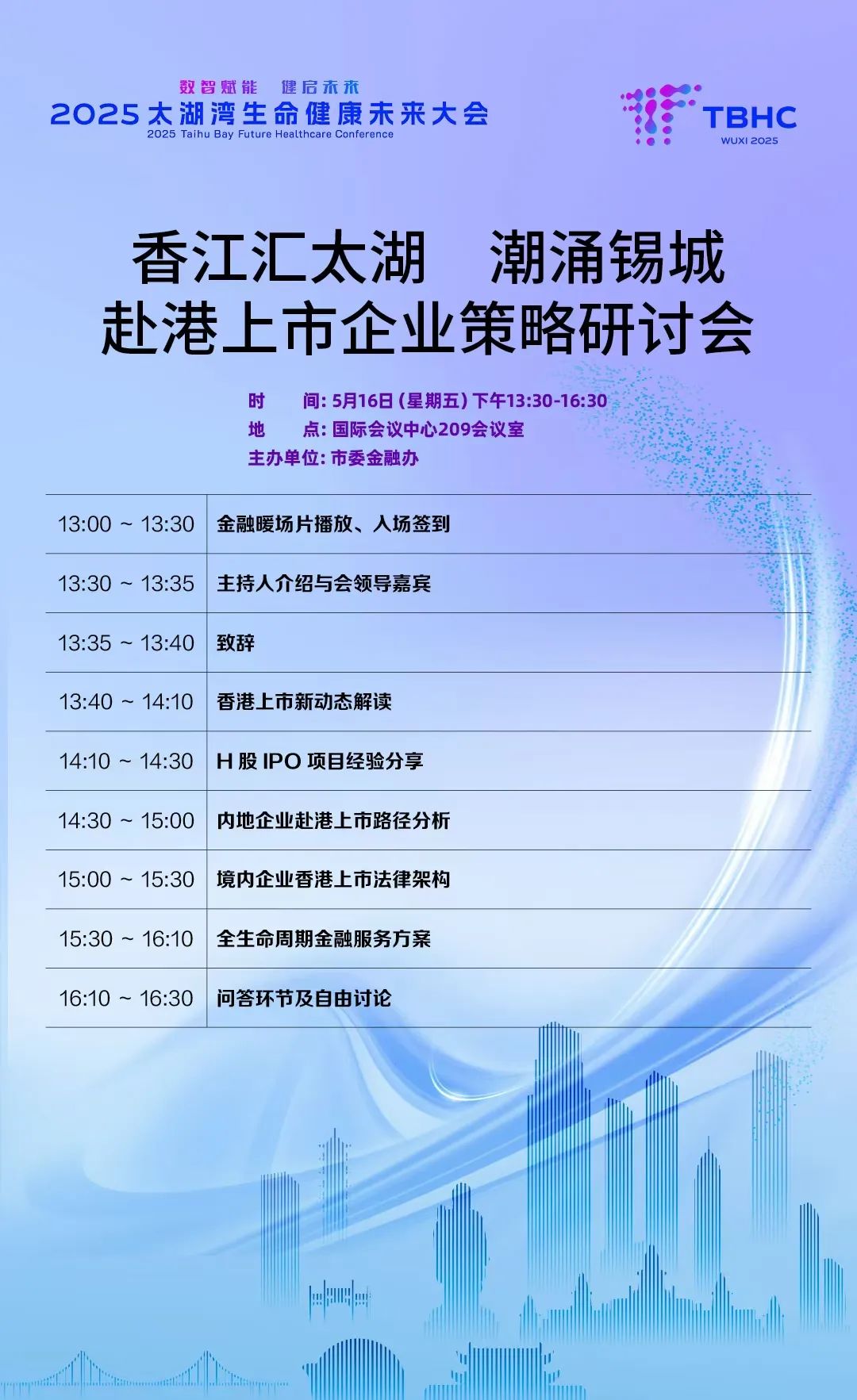 数智赋能 健启未来
2025 太湖湾生命健康未来大会
2025 Taihu Bay Future Healthcare Conference

TBHC
WUXI 2025

香江汇太湖 潮涌锡城
赴港上市企业策略研讨会

时 间: 5月16日 (星期五) 下午13:30-16:30
地 点: 国际会议中心209会议室
主办单位: 市委金融办

| 13:00 ~ 13:30 | 金融暖场片播放、入场签到 |
|---|---|
| 13:30 ~ 13:35 | 主持人介绍与会领导嘉宾 |
| 13:35 ~ 13:40 | 致辞 |
| 13:40 ~ 14:10 | 香港上市新动态解读 |
| 14:10 ~ 14:30 | H 股 IPO 项目经验分享 |
| 14:30 ~ 15:00 | 内地企业赴港上市路径分析 |
| 15:00 ~ 15:30 | 境内企业香港上市法律架构 |
| 15:30 ~ 16:10 | 全生命周期金融服务方案 |
| 16:10 ~ 16:30 | 问答环节及自由讨论 |